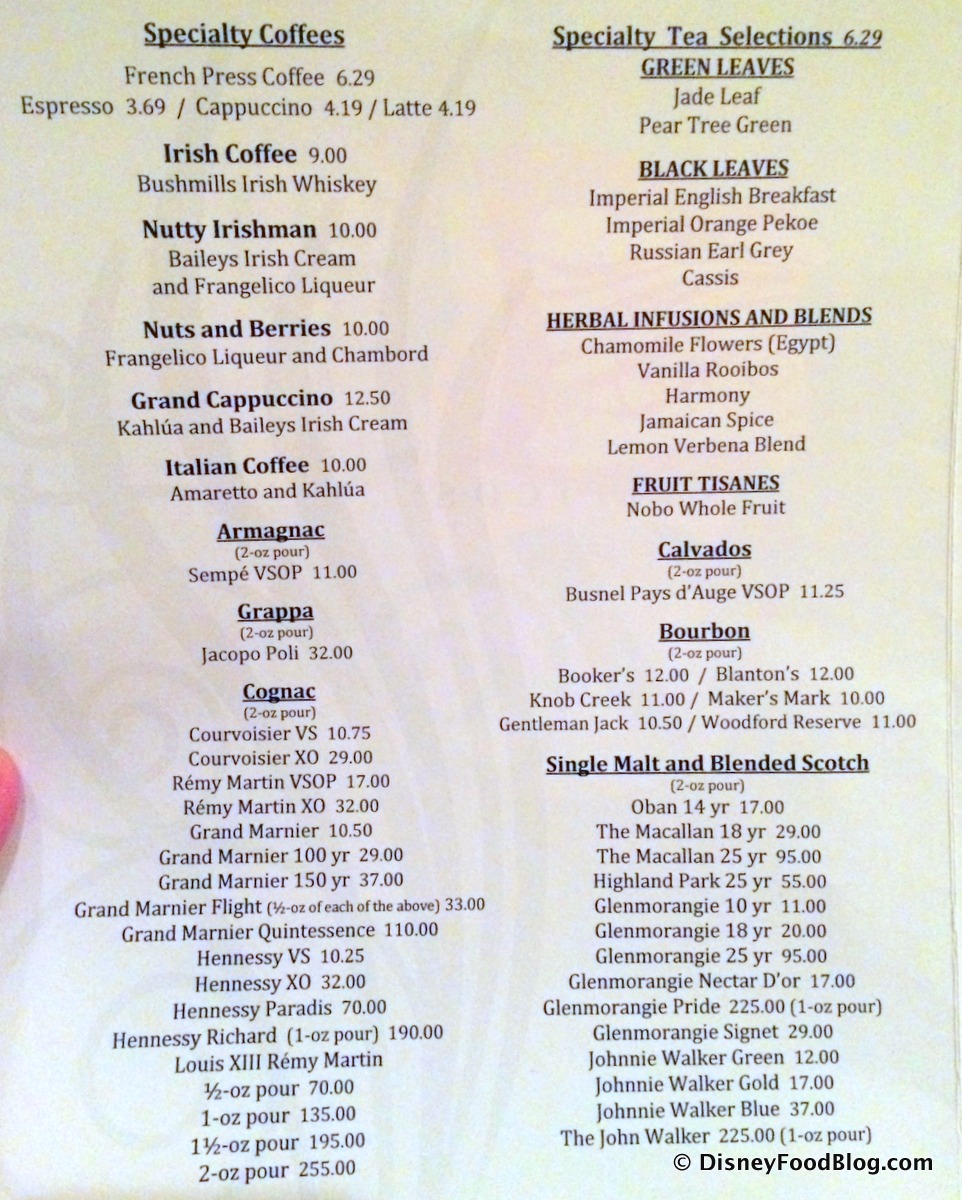 Specialty Coffees
French Press Coffee 6.29
Espresso 3.69 / Cappuccino 4.19 / Latte 4.19

Irish Coffee 9.00
Bushmills Irish Whiskey

Nutty Irishman 10.00
Baileys Irish Cream
and Frangelico Liqueur

Nuts and Berries 10.00
Frangelico Liqueur and Chambord

Grand Cappuccino 12.50
Kahlúa and Baileys Irish Cream

Italian Coffee 10.00
Amaretto and Kahlúa

Armagnac
(2-oz pour)
Sempé VSOP 11.00

Grappa
(2-oz pour)
Jacopo Poli 32.00

Cognac
(2-oz pour)
Courvoisier VS 10.75
Courvoisier XO 29.00
Rémy Martin VSOP 17.00
Rémy Martin XO 32.00
Grand Marnier 10.50
Grand Marnier 100 yr 29.00
Grand Marnier 150 yr 37.00
Grand Marnier Flight (½-oz of each of the above) 33.00
Grand Marnier Quintessence 110.00
Hennessy VS 10.25
Hennessy XO 32.00
Hennessy Paradis 70.00
Hennessy Richard (1-oz pour) 190.00
Louis XIII Rémy Martin
½-oz pour 70.00
1-oz pour 135.00
1½-oz pour 195.00
2-oz pour 255.00

Specialty Tea Selections 6.29
GREEN LEAVES
Jade Leaf
Pear Tree Green

BLACK LEAVES
Imperial English Breakfast
Imperial Orange Pekoe
Russian Earl Grey
Cassis

HERBAL INFUSIONS AND BLENDS
Chamomile Flowers (Egypt)
Vanilla Rooibos
Harmony
Jamaican Spice
Lemon Verbena Blend

FRUIT TISANES
Nobo Whole Fruit

Calvados
(2-oz pour)
Busnel Pays d'Auge VSOP 11.25

Bourbon
(2-oz pour)
Booker's 12.00 / Blanton's 12.00
Knob Creek 11.00 / Maker's Mark 10.00
Gentleman Jack 10.50 / Woodford Reserve 11.00

Single Malt and Blended Scotch
(2-oz pour)
Oban 14 yr 17.00
The Macallan 18 yr 29.00
The Macallan 25 yr 95.00
Highland Park 25 yr 55.00
Glenmorangie 10 yr 11.00
Glenmorangie 18 yr 20.00
Glenmorangie 25 yr 95.00
Glenmorangie Nectar D'or 17.00
Glenmorangie Pride 225.00 (1-oz pour)
Glenmorangie Signet 29.00
Johnnie Walker Green 12.00
Johnnie Walker Gold 17.00
Johnnie Walker Blue 37.00
The John Walker 225.00 (1-oz pour)

© DisneyFoodBlog.com